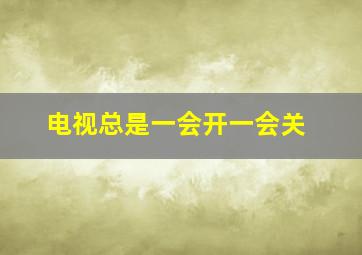 电视总是一会开一会关